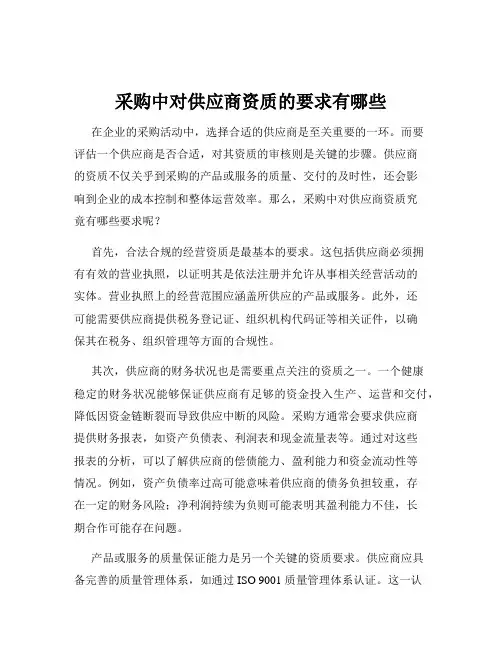 采购中对供应商资质的要求有哪些

在企业的采购活动中，选择合适的供应商是至关重要的一环。而要评估一个供应商是否合适，对其资质的审核则是关键的步骤。供应商的资质不仅关乎到采购的产品或服务的质量、交付的及时性，还会影响到企业的成本控制和整体运营效率。那么，采购中对供应商资质究竟有哪些要求呢？

首先，合法合规的经营资质是最基本的要求。这包括供应商必须拥有有效的营业执照，以证明其是依法注册并允许从事相关经营活动的实体。营业执照上的经营范围应涵盖所供应的产品或服务。此外，还可能需要供应商提供税务登记证、组织机构代码证等相关证件，以确保其在税务、组织管理等方面的合规性。

其次，供应商的财务状况也是需要重点关注的资质之一。一个健康稳定的财务状况能够保证供应商有足够的资金投入生产、运营和交付，降低因资金链断裂而导致供应中断的风险。采购方通常会要求供应商提供财务报表，如资产负债表、利润表和现金流量表等。通过对这些报表的分析，可以了解供应商的偿债能力、盈利能力和资金流动性等情况。例如，资产负债率过高可能意味着供应商的债务负担较重，存在一定的财务风险；净利润持续为负则可能表明其盈利能力不佳，长期合作可能存在问题。

产品或服务的质量保证能力是另一个关键的资质要求。供应商应具备完善的质量管理体系，如通过 ISO 9001 质量管理体系认证。这一认